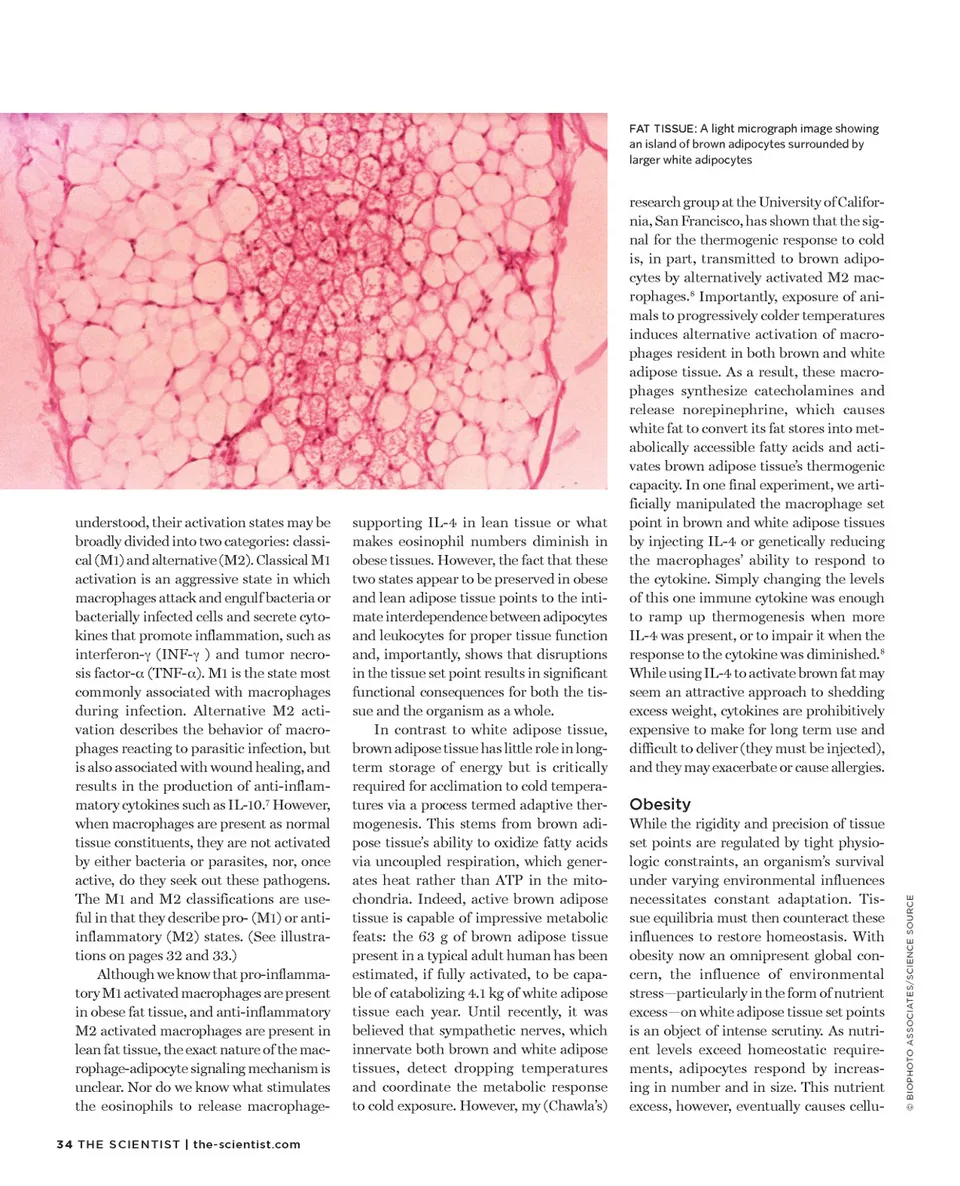 FAT TISSUE: A light micrograph image showing an island of brown adipocytes surrounded by larger white adipocytes

understood, their activation states may be broadly divided into two categories: classical (M1) and alternative (M2). Classical M1 activation is an aggressive state in which macrophages attack and engulf bacteria or bacterially infected cells and secrete cytokines that promote inflammation, such as interferon-γ (INF-γ ) and tumor necrosis factor-α (TNF-α). M1 is the state most commonly associated with macrophages during infection. Alternative M2 activation describes the behavior of macrophages reacting to parasitic infection, but is also associated with wound healing, and results in the production of anti-inflammatory cytokines such as IL-10.$^7$ However, when macrophages are present as normal tissue constituents, they are not activated by either bacteria or parasites, nor, once active, do they seek out these pathogens. The M1 and M2 classifications are useful in that they describe pro- (M1) or anti-inflammatory (M2) states. (See illustrations on pages 32 and 33.)

Although we know that pro-inflammatory M1 activated macrophages are present in obese fat tissue, and anti-inflammatory M2 activated macrophages are present in lean fat tissue, the exact nature of the macrophage-adipocyte signaling mechanism is unclear. Nor do we know what stimulates the eosinophils to release macrophage-supporting IL-4 in lean tissue or what makes eosinophil numbers diminish in obese tissues. However, the fact that these two states appear to be preserved in obese and lean adipose tissue points to the intimate interdependence between adipocytes and leukocytes for proper tissue function and, importantly, shows that disruptions in the tissue set point results in significant functional consequences for both the tissue and the organism as a whole.

In contrast to white adipose tissue, brown adipose tissue has little role in long-term storage of energy but is critically required for acclimation to cold temperatures via a process termed adaptive thermogenesis. This stems from brown adipose tissue's ability to oxidize fatty acids via uncoupled respiration, which generates heat rather than ATP in the mitochondria. Indeed, active brown adipose tissue is capable of impressive metabolic feats: the 63 g of brown adipose tissue present in a typical adult human has been estimated, if fully activated, to be capable of catabolizing 4.1 kg of white adipose tissue each year. Until recently, it was believed that sympathetic nerves, which innervate both brown and white adipose tissues, detect dropping temperatures and coordinate the metabolic response to cold exposure. However, my (Chawla's) research group at the University of California, San Francisco, has shown that the signal for the thermogenic response to cold is, in part, transmitted to brown adipocytes by alternatively activated M2 macrophages.$^8$ Importantly, exposure of animals to progressively colder temperatures induces alternative activation of macrophages resident in both brown and white adipose tissue. As a result, these macrophages synthesize catecholamines and release norepinephrine, which causes white fat to convert its fat stores into metabolically accessible fatty acids and activates brown adipose tissue's thermogenic capacity. In one final experiment, we artificially manipulated the macrophage set point in brown and white adipose tissues by injecting IL-4 or genetically reducing the macrophages' ability to respond to the cytokine. Simply changing the levels of this one immune cytokine was enough to ramp up thermogenesis when more IL-4 was present, or to impair it when the response to the cytokine was diminished.$^8$ While using IL-4 to activate brown fat may seem an attractive approach to shedding excess weight, cytokines are prohibitively expensive to make for long term use and difficult to deliver (they must be injected), and they may exacerbate or cause allergies.

Obesity
While the rigidity and precision of tissue set points are regulated by tight physiologic constraints, an organism's survival under varying environmental influences necessitates constant adaptation. Tissue equilibria must then counteract these influences to restore homeostasis. With obesity now an omnipresent global concern, the influence of environmental stress—particularly in the form of nutrient excess—on white adipose tissue set points is an object of intense scrutiny. As nutrient levels exceed homeostatic requirements, adipocytes respond by increasing in number and in size. This nutrient excess, however, eventually causes cellu-

© BIOPHOTO ASSOCIATES/SCIENCE SOURCE

34 THE SCIENTIST | the-scientist.com